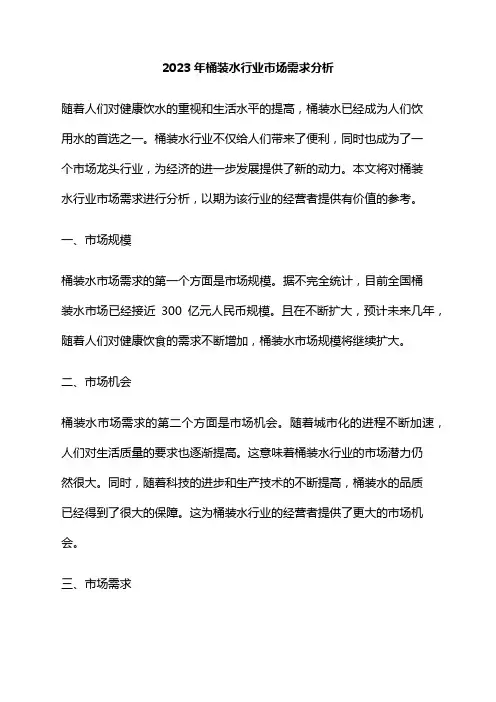 2023 年桶装水行业市场需求分析

随着人们对健康饮水的重视和生活水平的提高，桶装水已经成为人们饮用水的首选之一。桶装水行业不仅给人们带来了便利，同时也成为了一个市场龙头行业，为经济的进一步发展提供了新的动力。本文将对桶装水行业市场需求进行分析，以期为该行业的经营者提供有价值的参考。

一、市场规模

桶装水市场需求的第一个方面是市场规模。据不完全统计，目前全国桶装水市场已经接近 300 亿元人民币规模。且在不断扩大，预计未来几年，随着人们对健康饮食的需求不断增加，桶装水市场规模将继续扩大。

二、市场机会

桶装水市场需求的第二个方面是市场机会。随着城市化的进程不断加速，人们对生活质量的要求也逐渐提高。这意味着桶装水行业的市场潜力仍然很大。同时，随着科技的进步和生产技术的不断提高，桶装水的品质已经得到了很大的保障。这为桶装水行业的经营者提供了更大的市场机会。

三、市场需求